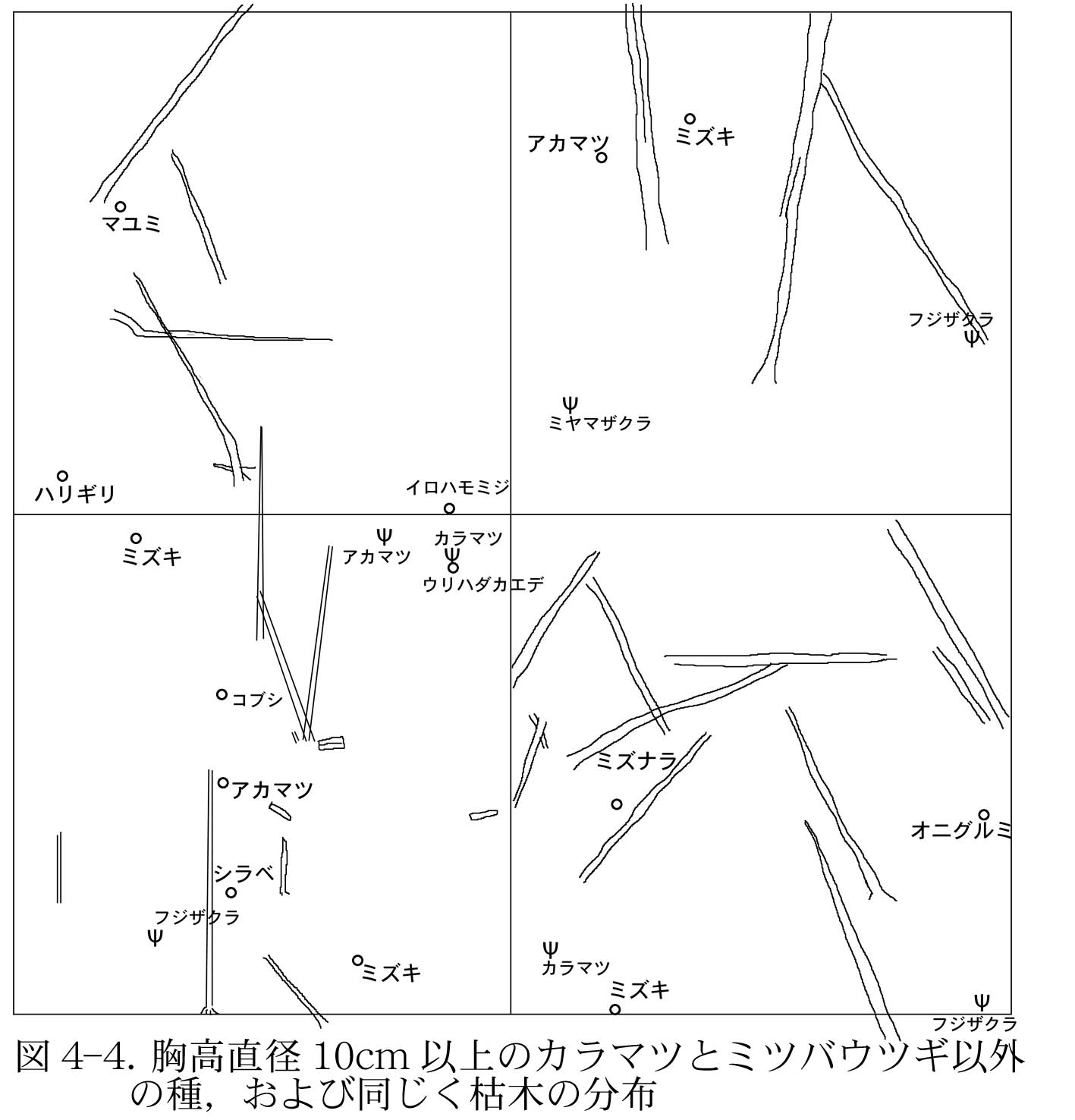 マユミ

ハリギリ

イロハモミジ

アカマツ

ミズキ

フジザクラ
Ψ

Ψ
ミヤマザクラ

ミズキ

Ψ
アカマツ

カラマツ
Ψ
ウリハダカエデ

コブシ

アカマツ

シラベ

フジザクラ
Ψ

ミズキ

ミズナラ

オニグルミ

Ψ
カラマツ

ミズキ

Ψ
フジザクラ

図 4-4. 胸高直径 10cm 以上のカラマツとミツバウツギ以外の種，および同じく枯木の分布